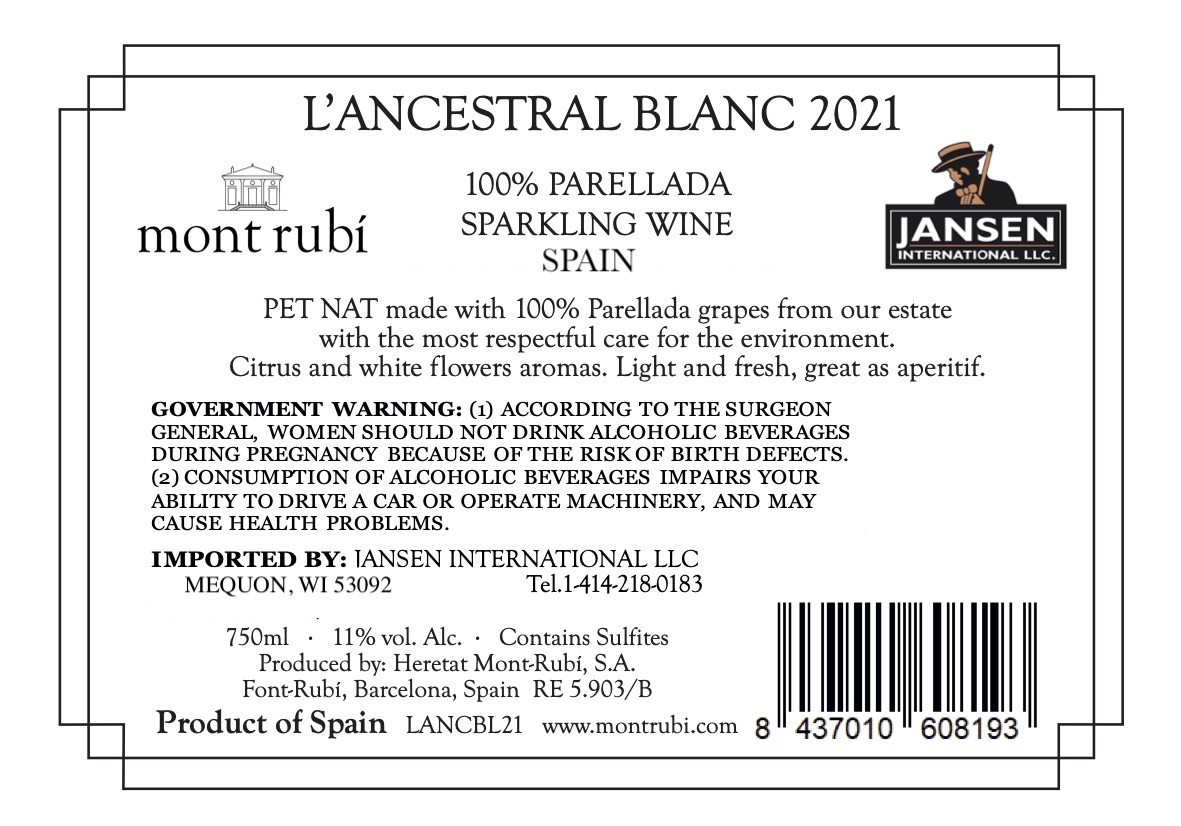 L'ANCESTRAL BLANC 2021

mont rubí

100% PARELLADA
SPARKLING WINE
SPAIN

JANSEN
INTERNATIONAL LLC.

PET NAT made with 100% Parellada grapes from our estate with the most respectful care for the environment. Citrus and white flowers aromas. Light and fresh, great as aperitif.

GOVERNMENT WARNING: (1) ACCORDING TO THE SURGEON GENERAL, WOMEN SHOULD NOT DRINK ALCOHOLIC BEVERAGES DURING PREGNANCY BECAUSE OF THE RISK OF BIRTH DEFECTS. (2) CONSUMPTION OF ALCOHOLIC BEVERAGES IMPAIRS YOUR ABILITY TO DRIVE A CAR OR OPERATE MACHINERY, AND MAY CAUSE HEALTH PROBLEMS.

IMPORTED BY: JANSEN INTERNATIONAL LLC
MEQUON, WI 53092 Tel.1-414-218-0183

750ml · 11% vol. Alc. · Contains Sulfites
Produced by: Heretat Mont-Rubí, S.A.
Font-Rubí, Barcelona, Spain RE 5.903/B

Product of Spain LANCBL21 www.montrubi.com

8 437010 608193